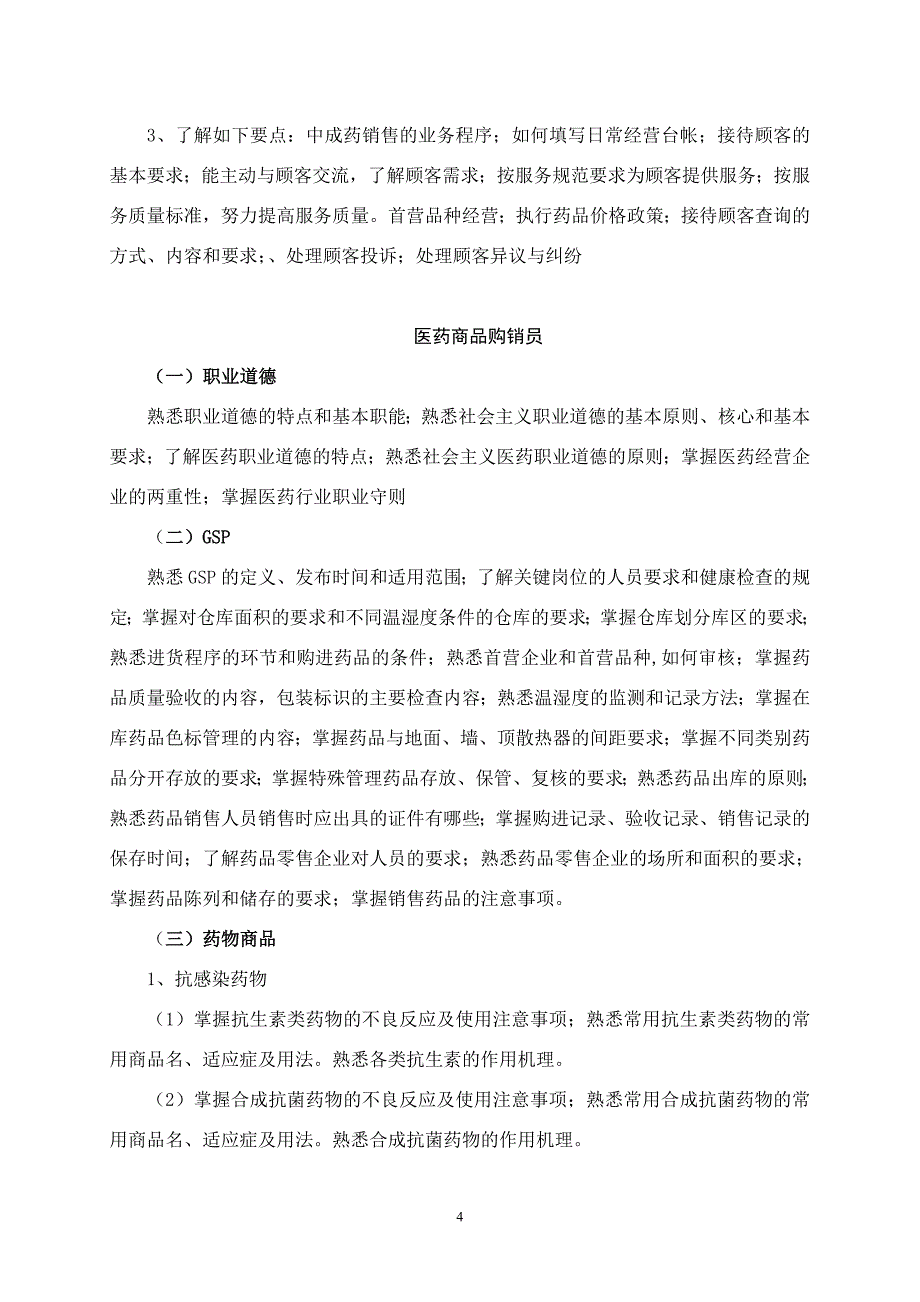 3、了解如下要点：中成药销售的业务程序；如何填写日常经营台帐；接待顾客的基本要求；能主动与顾客交流，了解顾客需求；按服务规范要求为顾客提供服务；按服务质量标准，努力提高服务质量。首营品种经营；执行药品价格政策；接待顾客查询的方式、内容和要求；、处理顾客投诉；处理顾客异议与纠纷

医药商品购销员

（一）职业道德

熟悉职业道德的特点和基本职能；熟悉社会主义职业道德的基本原则、核心和基本要求；了解医药职业道德的特点；熟悉社会主义医药职业道德的原则；掌握医药经营企业的两重性；掌握医药行业职业守则

（二）GSP

熟悉 GSP 的定义、发布时间和适用范围；了解关键岗位的人员要求和健康检查的规定；掌握对仓库面积的要求和不同温湿度条件的仓库的要求；掌握仓库划分库区的要求；熟悉进货程序的环节和购进药品的条件；熟悉首营企业和首营品种,如何审核；掌握药品质量验收的内容，包装标识的主要检查内容；熟悉温湿度的监测和记录方法；掌握在库药品色标管理的内容；掌握药品与地面、墙、顶散热器的间距要求；掌握不同类别药品分开存放的要求；掌握特殊管理药品存放、保管、复核的要求；熟悉药品出库的原则；熟悉药品销售人员销售时应出具的证件有哪些；掌握购进记录、验收记录、销售记录的保存时间；了解药品零售企业对人员的要求；熟悉药品零售企业的场所和面积的要求；掌握药品陈列和储存的要求；掌握销售药品的注意事项。

（三）药物商品

1、抗感染药物

（1）掌握抗生素类药物的不良反应及使用注意事项；熟悉常用抗生素类药物的常用商品名、适应症及用法。熟悉各类抗生素的作用机理。

（2）掌握合成抗菌药物的不良反应及使用注意事项；熟悉常用合成抗菌药物的常用商品名、适应症及用法。熟悉合成抗菌药物的作用机理。

4